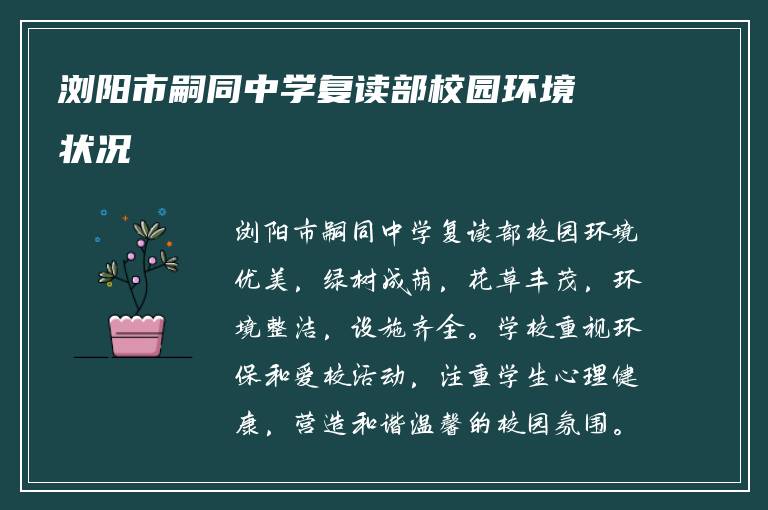 浏阳市嗣同中学复读部校园环境状况

浏阳市嗣同中学复读部校园环境优美，绿树成荫，花草丰茂，环境整洁，设施齐全。学校重视环保和爱校活动，注重学生心理健康，营造和谐温馨的校园氛围。